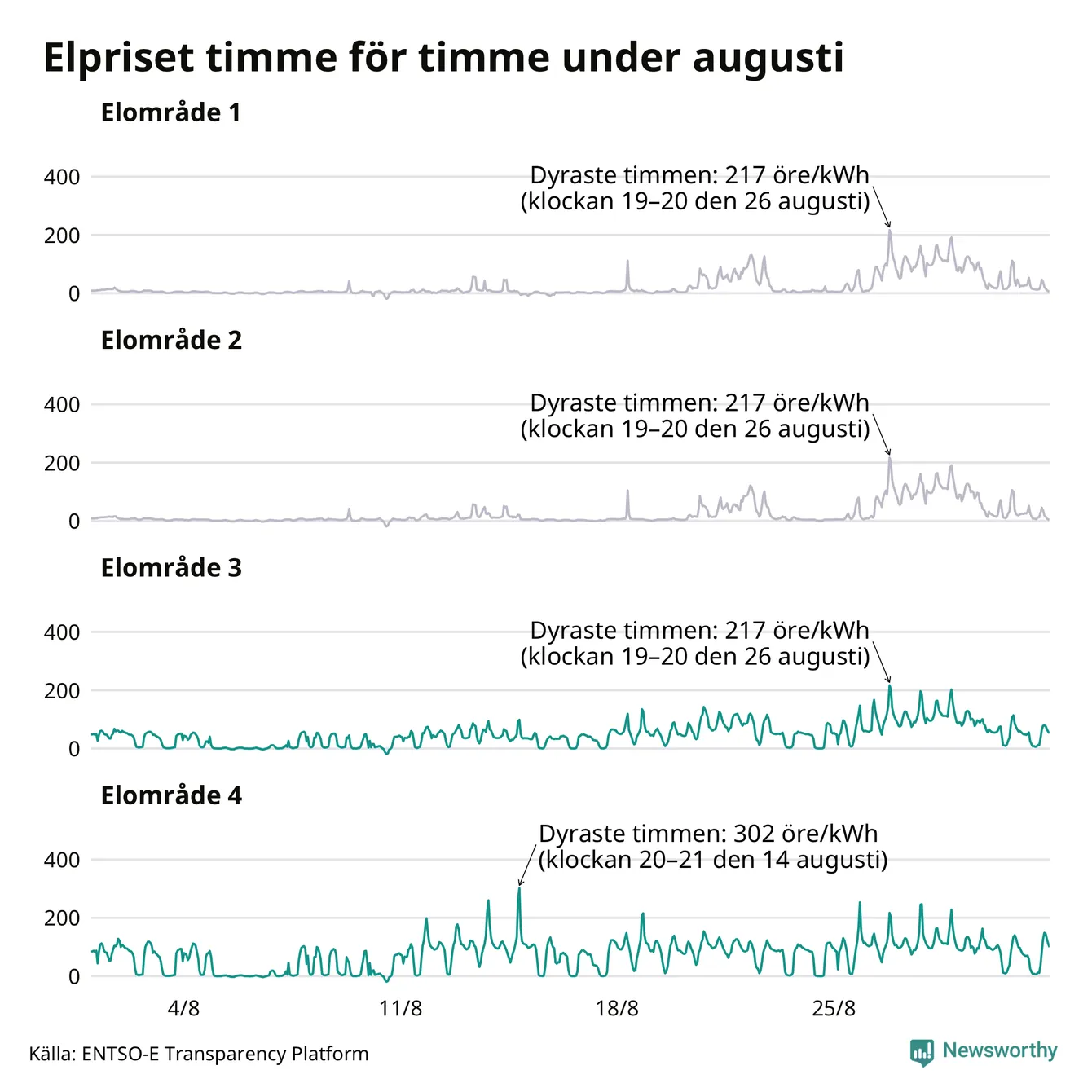 Elpriset timme för timme under augusti

Elområde 1

400
200
0

Dyraste timmen: 217 öre/kWh
(klockan 19–20 den 26 augusti)

Elområde 2

400
200
0

Dyraste timmen: 217 öre/kWh
(klockan 19–20 den 26 augusti)

Elområde 3

400
200
0

Dyraste timmen: 217 öre/kWh
(klockan 19–20 den 26 augusti)

Elområde 4

400
200
0

Dyraste timmen: 302 öre/kWh
(klockan 20–21 den 14 augusti)

4/8
11/8
18/8
25/8

Källa: ENTSO-E Transparency Platform

Newsworthy